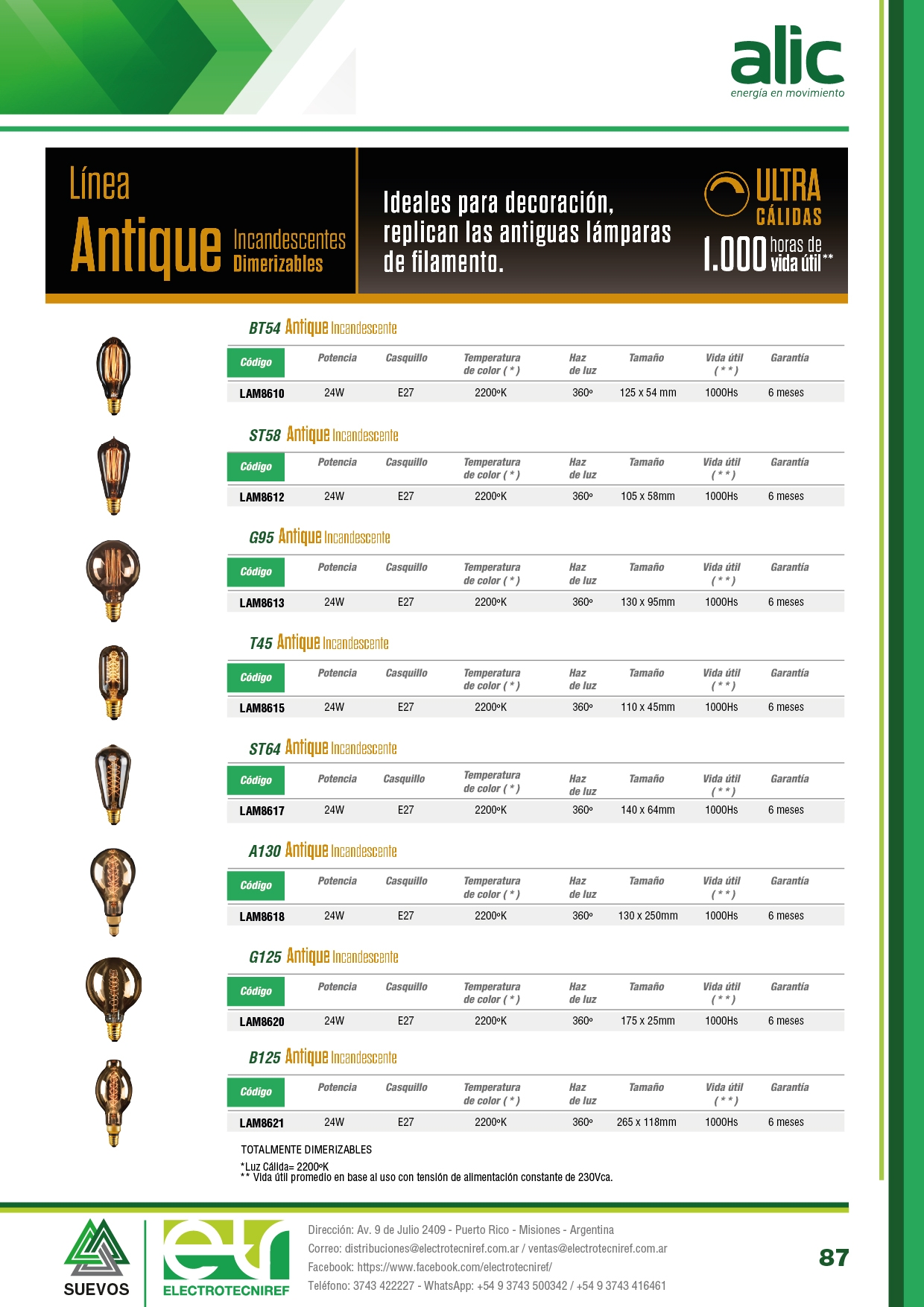 alic
energía en movimiento

Línea
Antique Incandescentes Dimerizables

Ideales para decoración, replican las antiguas lámparas de filamento.

ULTRA CÁLIDAS
1.000 horas de vida útil**

BT54 Antique Incandescente

| Código | Potencia | Casquillo | Temperatura de color ( * ) | Haz de luz | Tamaño | Vida útil ( * * ) | Garantía |
|---|---|---|---|---|---|---|---|
| LAM8610 | 24W | E27 | 2200ºK | 360º | 125 x 54 mm | 1000Hs | 6 meses |

ST58 Antique Incandescente

| Código | Potencia | Casquillo | Temperatura de color ( * ) | Haz de luz | Tamaño | Vida útil ( * * ) | Garantía |
|---|---|---|---|---|---|---|---|
| LAM8612 | 24W | E27 | 2200ºK | 360º | 105 x 58mm | 1000Hs | 6 meses |

G95 Antique Incandescente

| Código | Potencia | Casquillo | Temperatura de color ( * ) | Haz de luz | Tamaño | Vida útil ( * * ) | Garantía |
|---|---|---|---|---|---|---|---|
| LAM8613 | 24W | E27 | 2200ºK | 360º | 130 x 95mm | 1000Hs | 6 meses |

T45 Antique Incandescente

| Código | Potencia | Casquillo | Temperatura de color ( * ) | Haz de luz | Tamaño | Vida útil ( * * ) | Garantía |
|---|---|---|---|---|---|---|---|
| LAM8615 | 24W | E27 | 2200ºK | 360º | 110 x 45mm | 1000Hs | 6 meses |

ST64 Antique Incandescente

| Código | Potencia | Casquillo | Temperatura de color ( * ) | Haz de luz | Tamaño | Vida útil ( * * ) | Garantía |
|---|---|---|---|---|---|---|---|
| LAM8617 | 24W | E27 | 2200ºK | 360º | 140 x 64mm | 1000Hs | 6 meses |

A130 Antique Incandescente

| Código | Potencia | Casquillo | Temperatura de color ( * ) | Haz de luz | Tamaño | Vida útil ( * * ) | Garantía |
|---|---|---|---|---|---|---|---|
| LAM8618 | 24W | E27 | 2200ºK | 360º | 130 x 250mm | 1000Hs | 6 meses |

G125 Antique Incandescente

| Código | Potencia | Casquillo | Temperatura de color ( * ) | Haz de luz | Tamaño | Vida útil ( * * ) | Garantía |
|---|---|---|---|---|---|---|---|
| LAM8620 | 24W | E27 | 2200ºK | 360º | 175 x 25mm | 1000Hs | 6 meses |

B125 Antique Incandescente

| Código | Potencia | Casquillo | Temperatura de color ( * ) | Haz de luz | Tamaño | Vida útil ( * * ) | Garantía |
|---|---|---|---|---|---|---|---|
| LAM8621 | 24W | E27 | 2200ºK | 360º | 265 x 118mm | 1000Hs | 6 meses |

TOTALMENTE DIMERIZABLES
*Luz Cálida= 2200ºK
** Vida útil promedio en base al uso con tensión de alimentación constante de 230Vca.

SUEVOS
ELECTROTECNIREF
Dirección: Av. 9 de Julio 2409 - Puerto Rico - Misiones - Argentina
Correo: distribuciones@electrotecniref.com.ar / ventas@electrotecniref.com.ar
Facebook: https://www.facebook.com/electrotecniref/
Teléfono: 3743 422227 - WhatsApp: +54 9 3743 500342 / +54 9 3743 416461
87